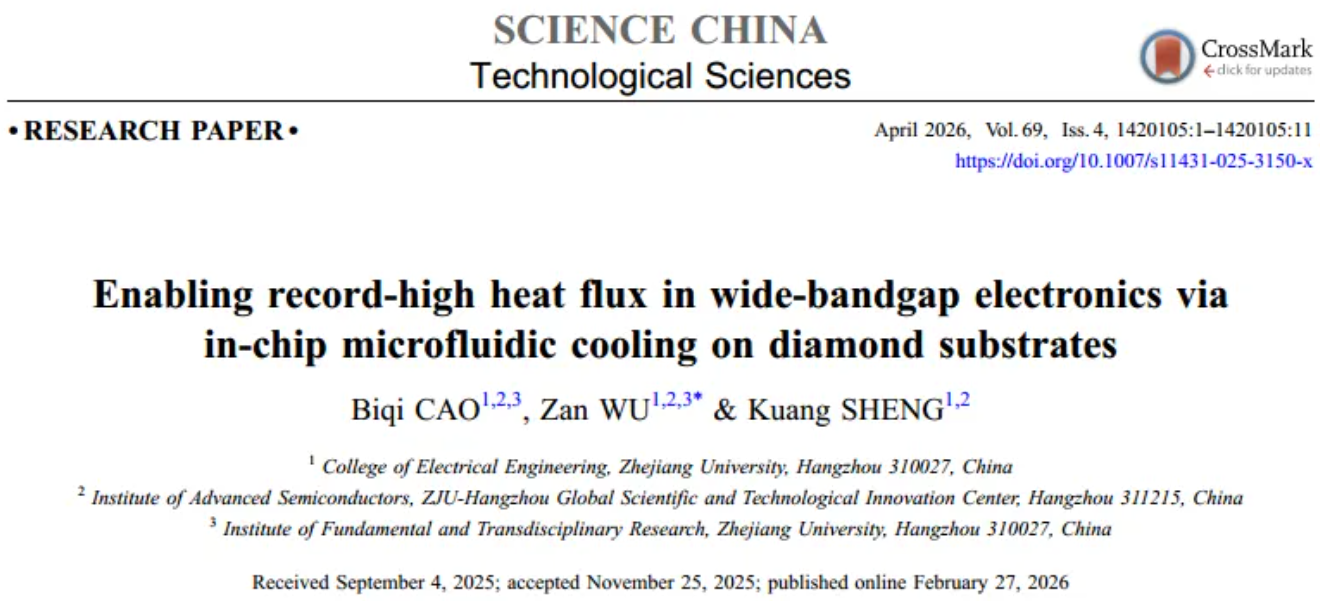 SCIENCE CHINA
Technological Sciences

CrossMark
click for updates

• RESEARCH PAPER •

April 2026, Vol. 69, Iss. 4, 1420105:1–1420105:11
https://doi.org/10.1007/s11431-025-3150-x

Enabling record-high heat flux in wide-bandgap electronics via in-chip microfluidic cooling on diamond substrates

Biqi CAO$^{1,2,3}$, Zan WU$^{1,2,3*}$ & Kuang SHENG$^{1,2}$

$^{1}$ College of Electrical Engineering, Zhejiang University, Hangzhou 310027, China
$^{2}$ Institute of Advanced Semiconductors, ZJU-Hangzhou Global Scientific and Technological Innovation Center, Hangzhou 311215, China
$^{3}$ Institute of Fundamental and Transdisciplinary Research, Zhejiang University, Hangzhou 310027, China

Received September 4, 2025; accepted November 25, 2025; published online February 27, 2026